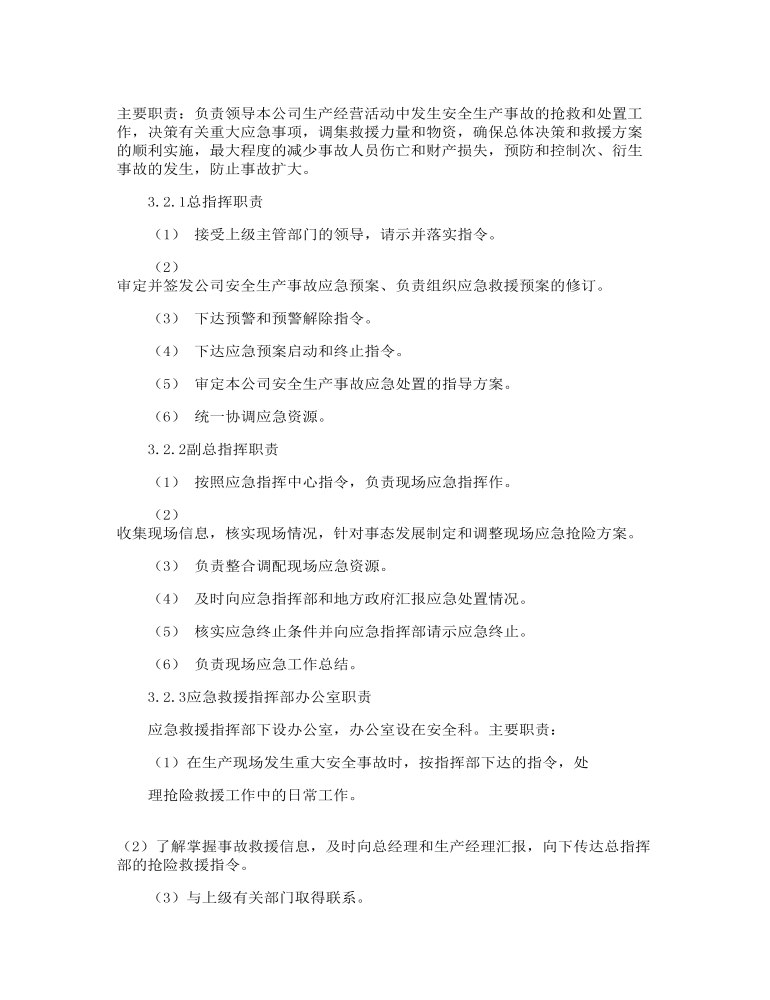 主要职责：负责领导本公司生产经营活动中发生安全生产事故的抢救和处置工作，决策有关重大应急事项，调集救援力量和物资，确保总体决策和救援方案的顺利实施，最大程度的减少事故人员伤亡和财产损失，预防和控制次、衍生事故的发生，防止事故扩大。

3.2.1总指挥职责

（1） 接受上级主管部门的领导，请示并落实指令。

（2）
审定并签发公司安全生产事故应急预案、负责组织应急救援预案的修订。

（3） 下达预警和预警解除指令。

（4） 下达应急预案启动和终止指令。

（5） 审定本公司安全生产事故应急处置的指导方案。

（6） 统一协调应急资源。

3.2.2副总指挥职责

（1） 按照应急指挥中心指令，负责现场应急指挥作。

（2）
收集现场信息，核实现场情况，针对事态发展制定和调整现场应急抢险方案。

（3） 负责整合调配现场应急资源。

（4） 及时向应急指挥部和地方政府汇报应急处置情况。

（5） 核实应急终止条件并向应急指挥部请示应急终止。

（6） 负责现场应急工作总结。

3.2.3应急救援指挥部办公室职责

应急救援指挥部下设办公室，办公室设在安全科。主要职责：

（1）在生产现场发生重大安全事故时，按指挥部下达的指令，处

理抢险救援工作中的日常工作。

（2）了解掌握事故救援信息，及时向总经理和生产经理汇报，向下传达总指挥部的抢险救援指令。

（3）与上级有关部门取得联系。